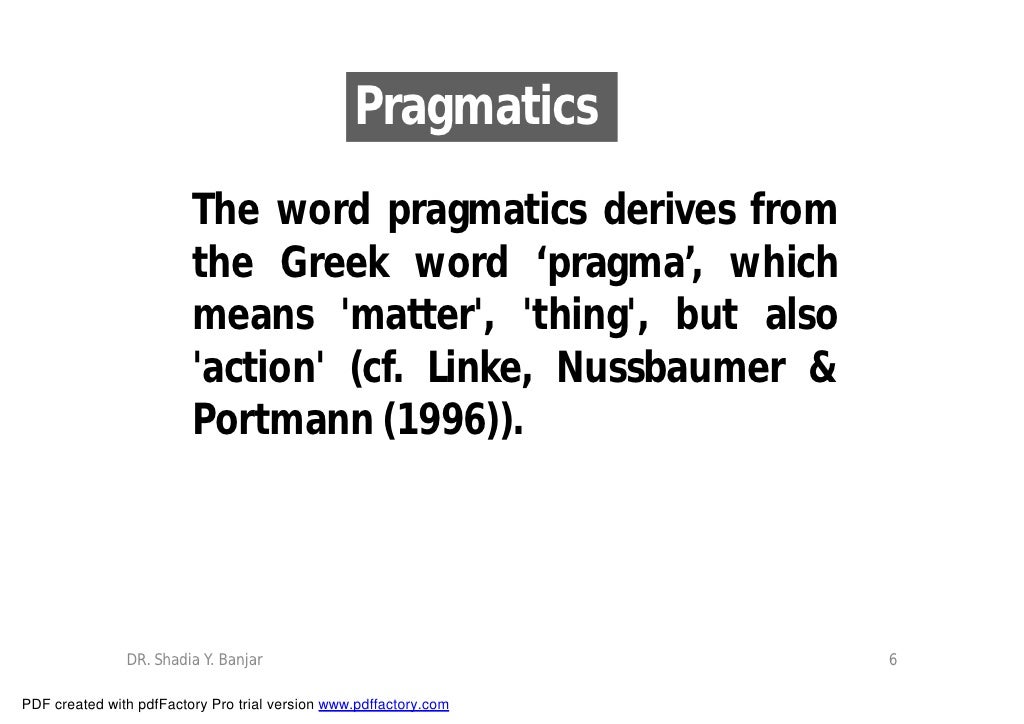 Pragmatics

The word pragmatics derives from the Greek word ‘pragma’, which means 'matter', 'thing', but also 'action' (cf. Linke, Nussbaumer & Portmann (1996)).

DR. Shadia Y. Banjar

6

PDF created with pdfFactory Pro trial version www.pdffactory.com